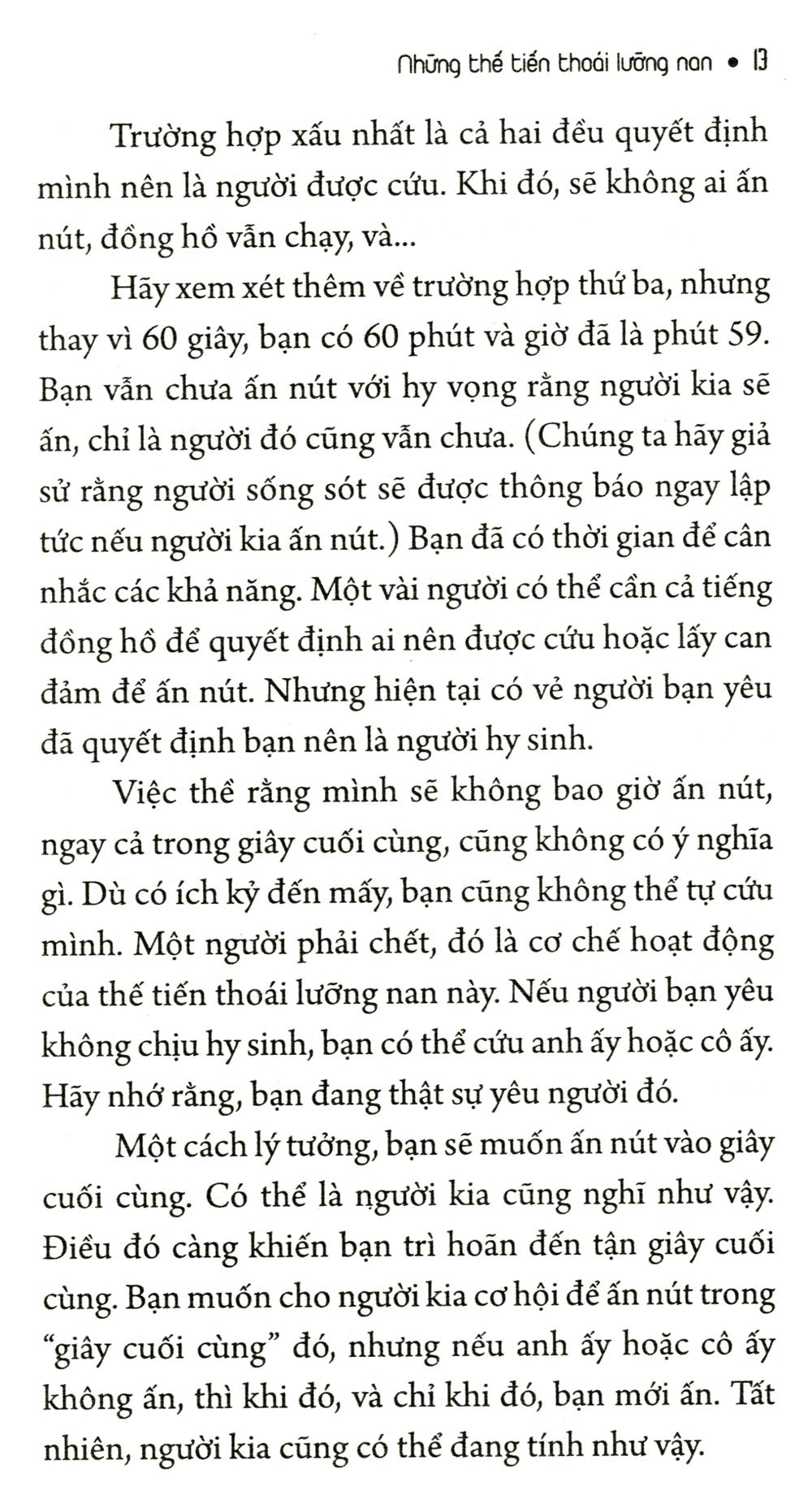 Những thế tiến thoái lưỡng nan • 13

Trường hợp xấu nhất là cả hai đều quyết định mình nên là người được cứu. Khi đó, sẽ không ai ấn nút, đồng hồ vẫn chạy, và...

Hãy xem xét thêm về trường hợp thứ ba, nhưng thay vì 60 giây, bạn có 60 phút và giờ đã là phút 59. Bạn vẫn chưa ấn nút với hy vọng rằng người kia sẽ ấn, chỉ là người đó cũng vẫn chưa. (Chúng ta hãy giả sử rằng người sống sót sẽ được thông báo ngay lập tức nếu người kia ấn nút.) Bạn đã có thời gian để cân nhắc các khả năng. Một vài người có thể cần cả tiếng đồng hồ để quyết định ai nên được cứu hoặc lấy can đảm để ấn nút. Nhưng hiện tại có vẻ người bạn yêu đã quyết định bạn nên là người hy sinh.

Việc thề rằng mình sẽ không bao giờ ấn nút, ngay cả trong giây cuối cùng, cũng không có ý nghĩa gì. Dù có ích kỷ đến mấy, bạn cũng không thể tự cứu mình. Một người phải chết, đó là cơ chế hoạt động của thế tiến thoái lưỡng nan này. Nếu người bạn yêu không chịu hy sinh, bạn có thể cứu anh ấy hoặc cô ấy. Hãy nhớ rằng, bạn đang thật sự yêu người đó.

Một cách lý tưởng, bạn sẽ muốn ấn nút vào giây cuối cùng. Có thể là người kia cũng nghĩ như vậy. Điều đó càng khiến bạn trì hoãn đến tận giây cuối cùng. Bạn muốn cho người kia cơ hội để ấn nút trong "giây cuối cùng" đó, nhưng nếu anh ấy hoặc cô ấy không ấn, thì khi đó, và chỉ khi đó, bạn mới ấn. Tất nhiên, người kia cũng có thể đang tính như vậy.